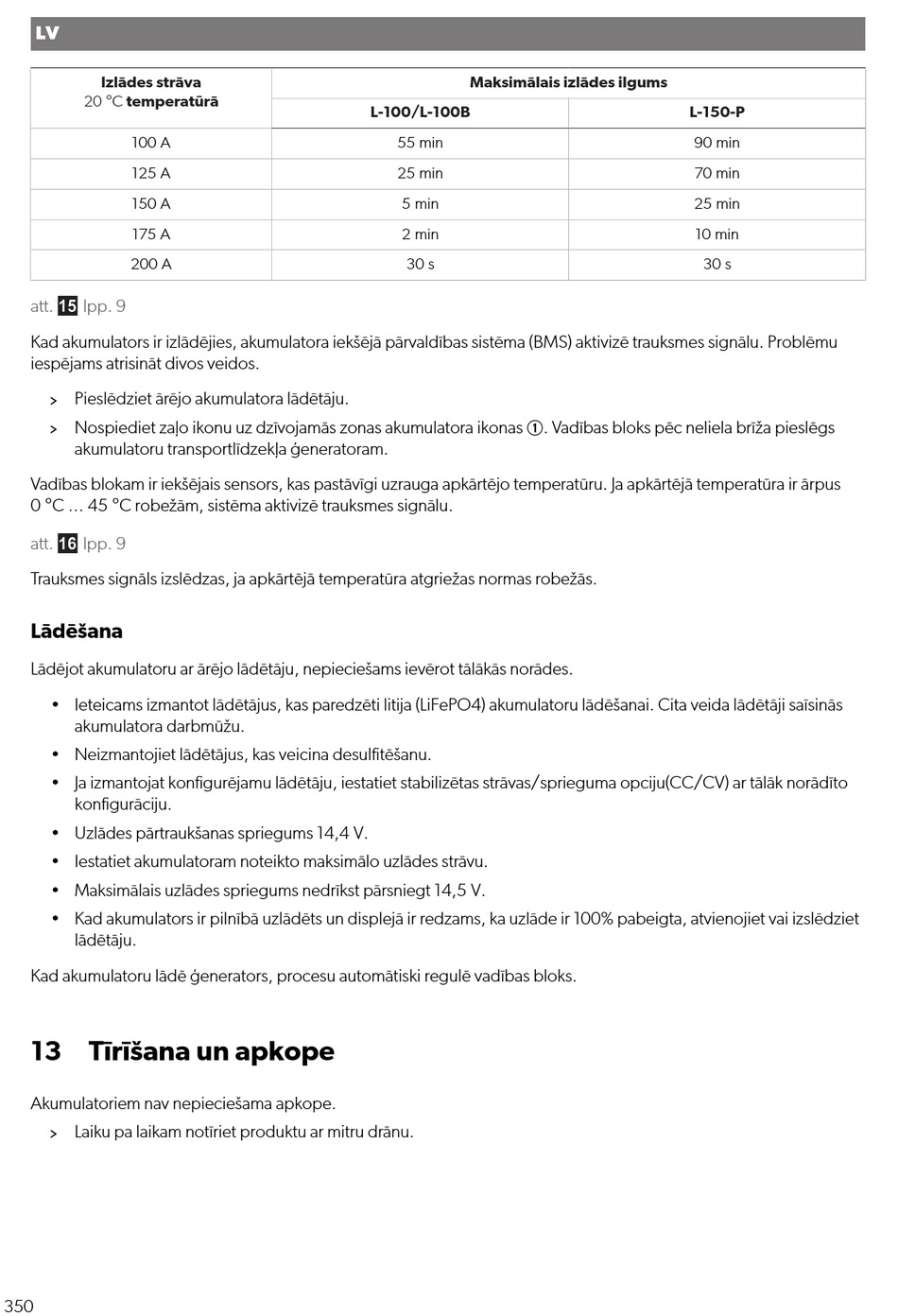 LV

| Izlādes strāva 20 °C temperatūrā | Maksimālais izlādes ilgums | |
|---|---|---|
| | L-100/L-100B | L-150-P |
| 100 A | 55 min | 90 min |
| 125 A | 25 min | 70 min |
| 150 A | 5 min | 25 min |
| 175 A | 2 min | 10 min |
| 200 A | 30 s | 30 s |

att. 15 lpp. 9

Kad akumulators ir izlādējies, akumulatora iekšējā pārvaldības sistēma (BMS) aktivizē trauksmes signālu. Problēmu iespējams atrisināt divos veidos.

> Pieslēdziet ārējo akumulatora lādētāju.

> Nospiediet zaļo ikonu uz dzīvojamās zonas akumulatora ikonas ①. Vadības bloks pēc neliela brīža pieslēgs akumulatoru transportlīdzekļa ģeneratoram.

Vadības blokam ir iekšējais sensors, kas pastāvīgi uzrauga apkārtējo temperatūru. Ja apkārtējā temperatūra ir ārpus 0 °C … 45 °C robežām, sistēma aktivizē trauksmes signālu.

att. 16 lpp. 9

Trauksmes signāls izslēdzas, ja apkārtējā temperatūra atgriežas normas robežās.

Lādēšana

Lādējot akumulatoru ar ārējo lādētāju, nepieciešams ievērot tālākās norādes.

• Ieteicams izmantot lādētājus, kas paredzēti litija (LiFePO4) akumulatoru lādēšanai. Cita veida lādētāji saīsinās akumulatora darbmūžu.
• Neizmantojiet lādētājus, kas veicina desulfitēšanu.
• Ja izmantojat konfigurējamu lādētāju, iestatiet stabilizētas strāvas/sprieguma opciju(CC/CV) ar tālāk norādīto konfigurāciju.
• Uzlādes pārtraukšanas spriegums 14,4 V.
• Iestatiet akumulatoram noteikto maksimālo uzlādes strāvu.
• Maksimālais uzlādes spriegums nedrīkst pārsniegt 14,5 V.
• Kad akumulators ir pilnībā uzlādēts un displejā ir redzams, ka uzlāde ir 100% pabeigta, atvienojiet vai izslēdziet lādētāju.

Kad akumulatoru lādē ģenerators, procesu automātiski regulē vadības bloks.

13 Tīrīšana un apkope

Akumulatoriem nav nepieciešama apkope.

> Laiku pa laikam notīriet produktu ar mitru drānu.

350